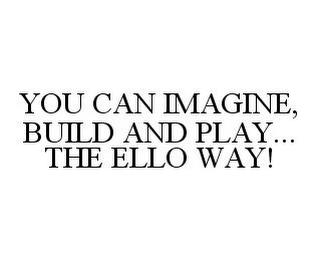 YOU CAN IMAGINE, BUILD AND PLAY... THE ELLO WAY!